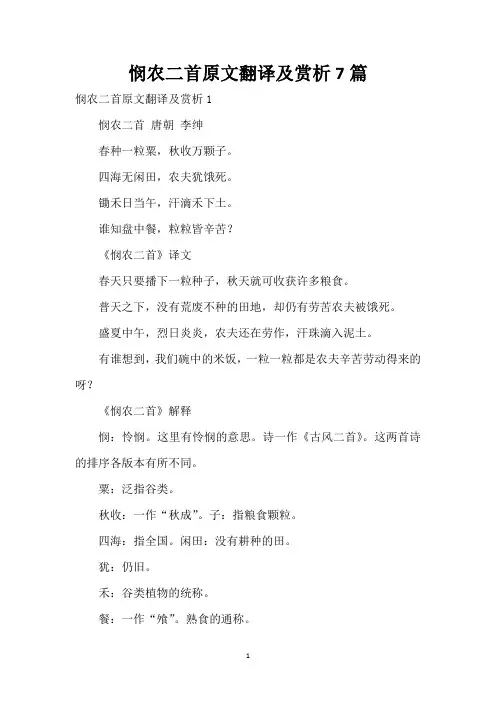 悯农二首原文翻译及赏析 7 篇

悯农二首原文翻译及赏析 1

悯农二首 唐朝 李绅

春种一粒粟，秋收万颗子。

四海无闲田，农夫犹饿死。

锄禾日当午，汗滴禾下土。

谁知盘中餐，粒粒皆辛苦？

《悯农二首》译文

春天只要播下一粒种子，秋天就可收获许多粮食。

普天之下，没有荒废不种的田地，却仍有劳苦农夫被饿死。

盛夏中午，烈日炎炎，农夫还在劳作，汗珠滴入泥土。

有谁想到，我们碗中的米饭，一粒一粒都是农夫辛苦劳动得来的呀？

《悯农二首》解释

悯：怜悯。这里有怜悯的意思。诗一作《古风二首》。这两首诗的排序各版本有所不同。

粟：泛指谷类。

秋收：一作“秋成”。子：指粮食颗粒。

四海：指全国。闲田：没有耕种的田。

犹：仍旧。

禾：谷类植物的统称。

餐：一作“飧”。熟食的通称。

1